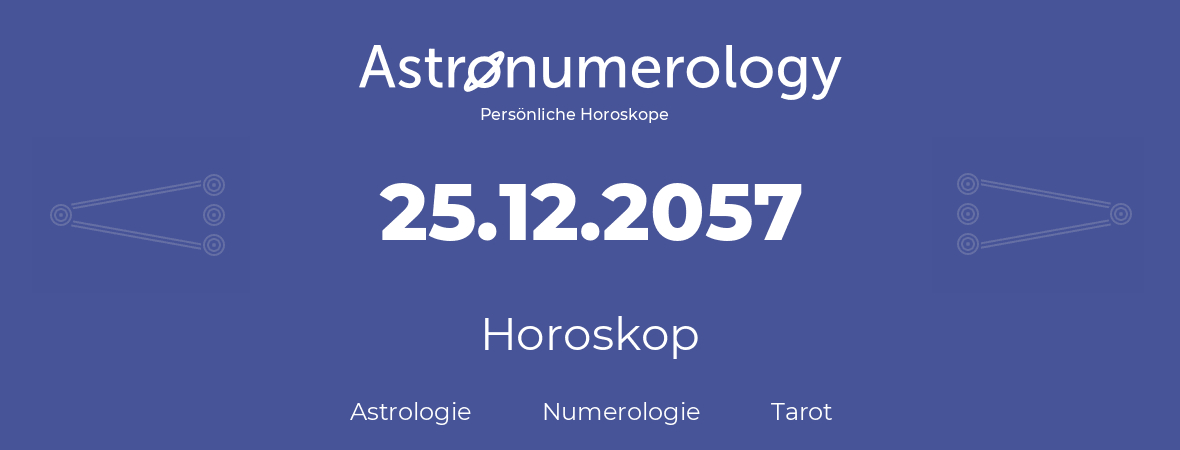 Astronumerology
Persönliche Horoskope

25.12.2057

Horoskop

Astrologie Numerologie Tarot